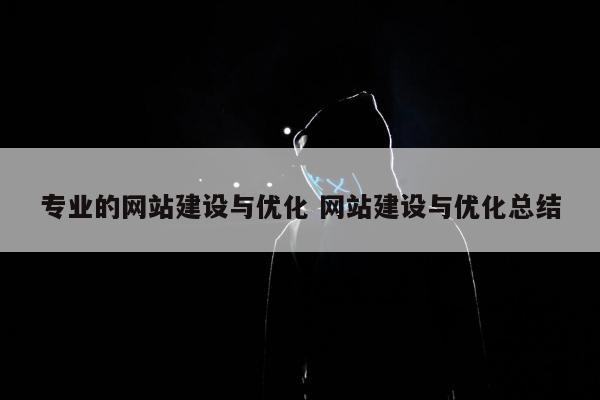 专业的网站建设与优化 网站建设与优化总结